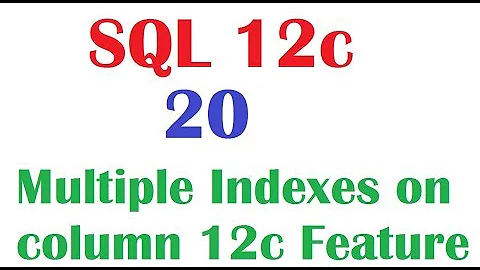 SQL 12c
20
Multiple Indexes on column 12c Feature